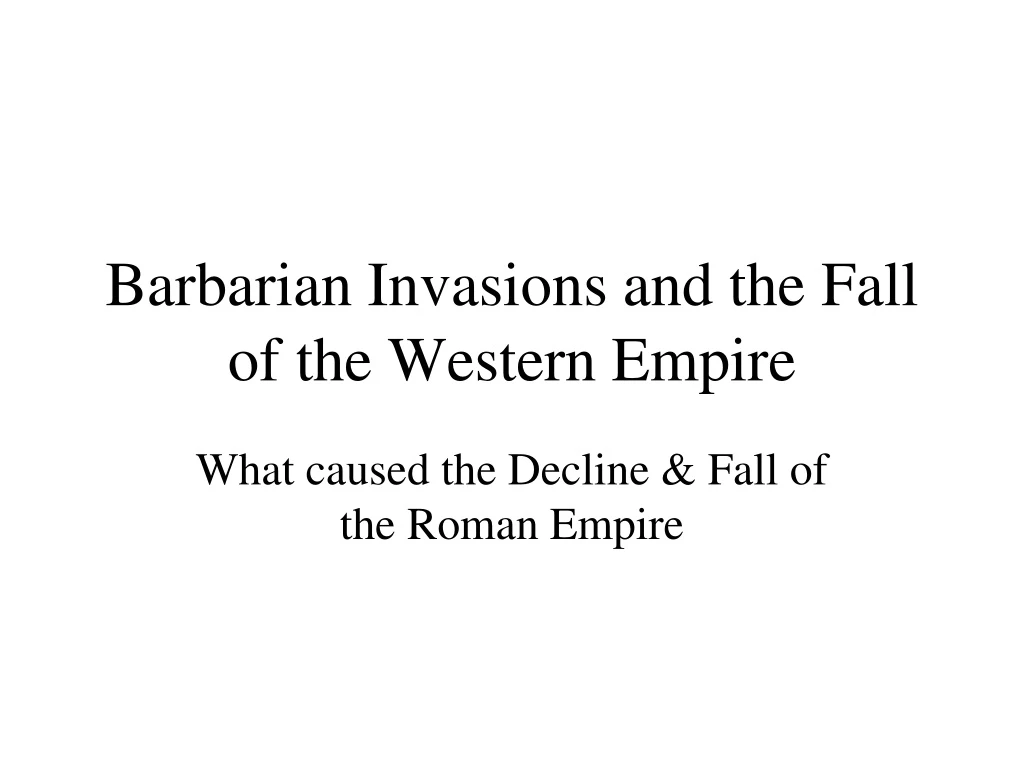 Barbarian Invasions and the Fall of the Western Empire

What caused the Decline & Fall of the Roman Empire